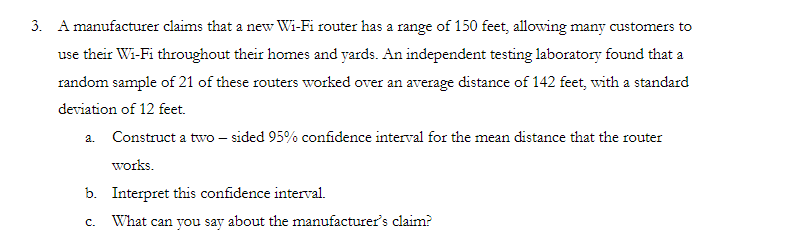 3. A manufacturer claims that a new Wi-Fi router has a range of 150 feet, allowing many customers to use their Wi-Fi throughout their homes and yards. An independent testing laboratory found that a random sample of 21 of these routers worked over an average distance of 142 feet, with a standard deviation of 12 feet.

a. Construct a two – sided 95% confidence interval for the mean distance that the router works.

b. Interpret this confidence interval.

c. What can you say about the manufacturer's claim?